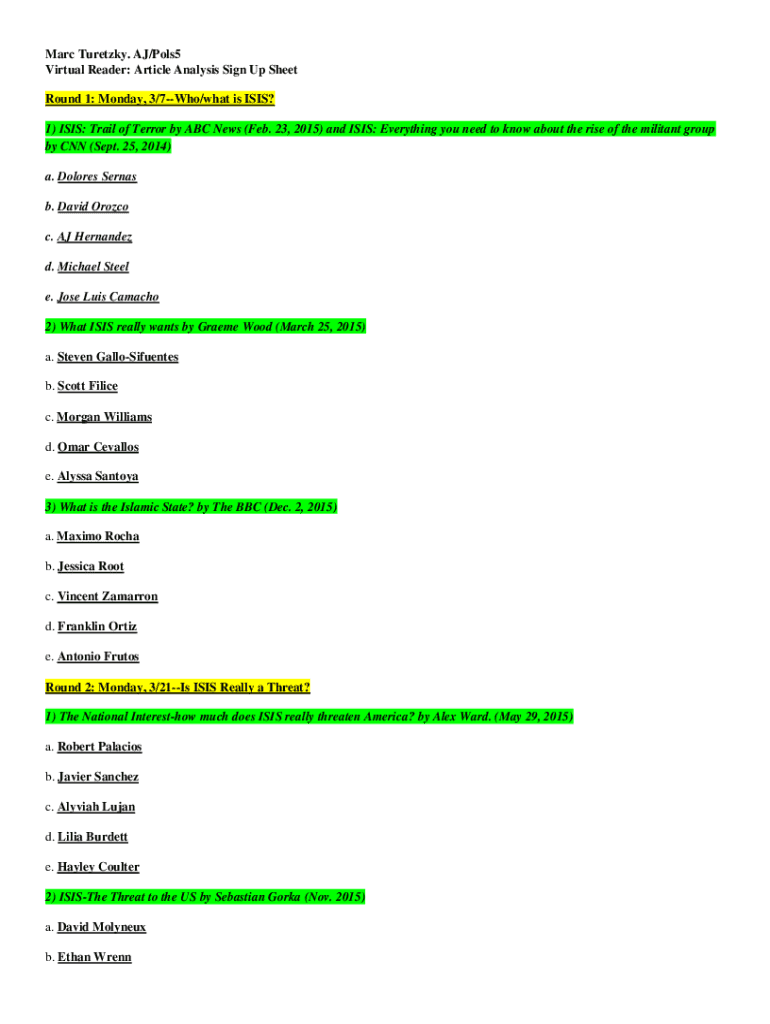 Marc Turetzky. AJ/Pols5
Virtual Reader: Article Analysis Sign Up Sheet

Round 1: Monday, 3/7--Who/what is ISIS?

1) ISIS: Trail of Terror by ABC News (Feb. 23, 2015) and ISIS: Everything you need to know about the rise of the militant group by CNN (Sept. 25, 2014)

a. Dolores Sernas

b. David Orozco

c. AJ Hernandez

d. Michael Steel

e. Jose Luis Camacho

2) What ISIS really wants by Graeme Wood (March 25, 2015)

a. Steven Gallo-Sifuentes

b. Scott Filice

c. Morgan Williams

d. Omar Cevallos

e. Alyssa Santoya

3) What is the Islamic State? by The BBC (Dec. 2, 2015)

a. Maximo Rocha

b. Jessica Root

c. Vincent Zamarron

d. Franklin Ortiz

e. Antonio Frutos

Round 2: Monday, 3/21--Is ISIS Really a Threat?

1) The National Interest-how much does ISIS really threaten America? by Alex Ward. (May 29, 2015)

a. Robert Palacios

b. Javier Sanchez

c. Alyviah Lujan

d. Lilia Burdett

e. Hayley Coulter

2) ISIS-The Threat to the US by Sebastian Gorka (Nov. 2015)

a. David Molyneux

b. Ethan Wrenn